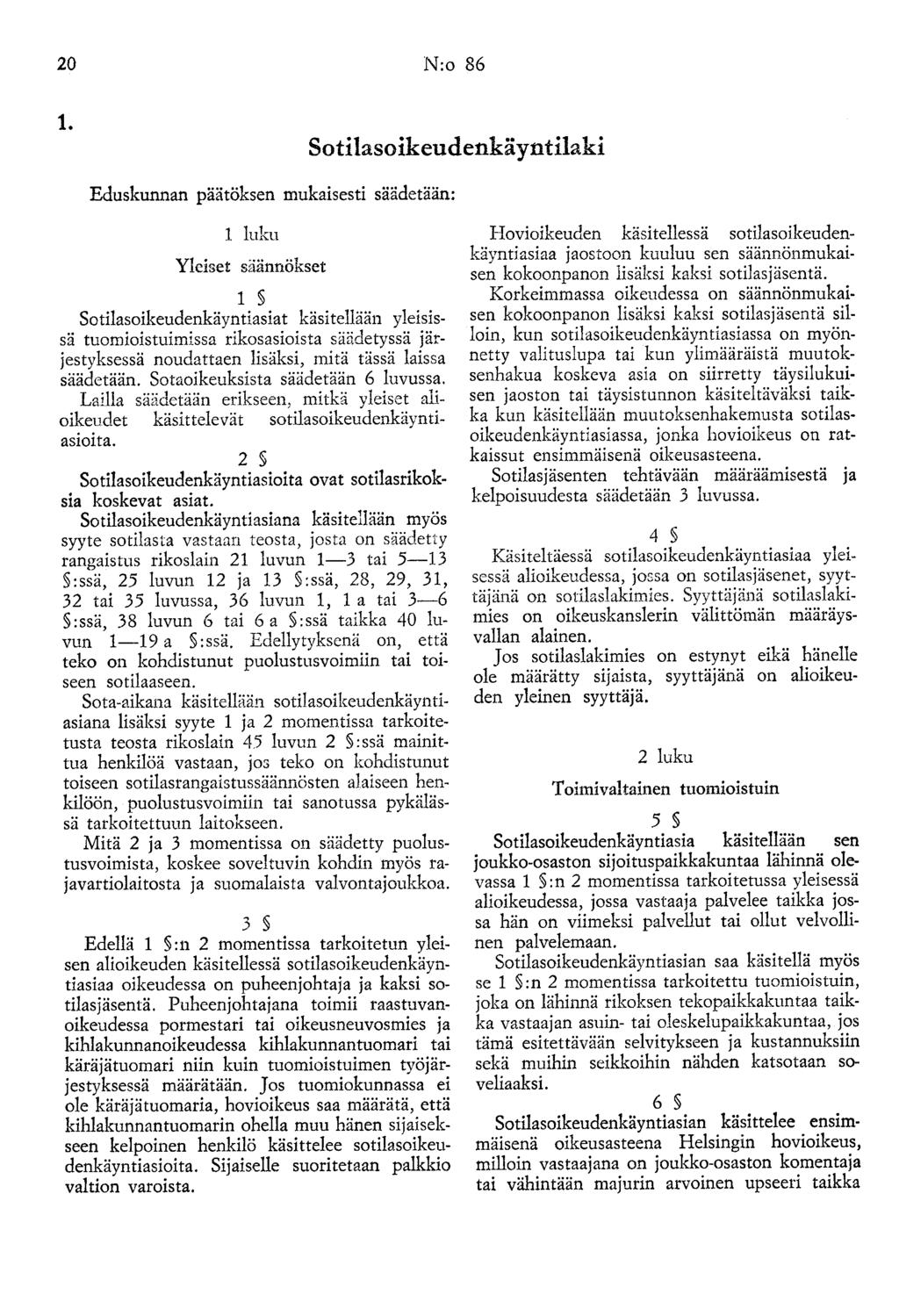 20 N:o 86

1.

Sotilasoikeudenkäyntilaki

Eduskunnan päätöksen mukaisesti säädetään:

1 luku

Yleiset säännökset

1 §

Sotilasoikeudenkäyntiasiat käsitellään yleisissä tuomioistuimissa rikosasioista säädetyssä järjestyksessä noudattaen lisäksi, mitä tässä laissa säädetään. Sotaoikeuksista säädetään 6 luvussa. Lailla säädetään erikseen, mitkä yleiset alioikeudet käsittelevät sotilasoikeudenkäyntiasioita.

2 §

Sotilasoikeudenkäyntiasioita ovat sotilasrikoksia koskevat asiat.

Sotilasoikeudenkäyntiasiana käsitellään myös syyte sotilasta vastaan teosta, josta on säädetty rangaistus rikoslain 21 luvun 1—3 tai 5—13 §:ssä, 25 luvun 12 ja 13 §:ssä, 28, 29, 31, 32 tai 35 luvussa, 36 luvun 1, 1 a tai 3—6 §:ssä, 38 luvun 6 tai 6 a §:ssä taikka 40 luvun 1—19 a §:ssä. Edellytyksenä on, että teko on kohdistunut puolustusvoimiin tai toiseen sotilaaseen.

Sota-aikana käsitellään sotilasoikeudenkäyntiasiana lisäksi syyte 1 ja 2 momentissa tarkoitetusta teosta rikoslain 45 luvun 2 §:ssä mainittua henkilöä vastaan, jos teko on kohdistunut toiseen sotilasrangaistussäännösten alaiseen henkilöön, puolustusvoimiin tai sanotussa pykälässä tarkoitettuun laitokseen.

Mitä 2 ja 3 momentissa on säädetty puolustusvoimista, koskee soveltuvin kohdin myös rajavartiolaitosta ja suomalaista valvontajoukkoa.

3 §

Edellä 1 §:n 2 momentissa tarkoitetun yleisen alioikeuden käsitellessä sotilasoikeudenkäyntiasiaa oikeudessa on puheenjohtaja ja kaksi sotilasjäsentä. Puheenjohtajana toimii raastuvanoikeudessa pormestari tai oikeusneuvosmies ja kihlakunnanoikeudessa kihlakunnantuomari tai käräjätuomari niin kuin tuomioistuimen työjärjestyksessä määrätään. Jos tuomiokunnassa ei ole käräjätuomaria, hovioikeus saa määrätä, että kihlakunnantuomarin ohella muu hänen sijaisekseen kelpoinen henkilö käsittelee sotilasoikeudenkäyntiasioita. Sijaiselle suoritetaan palkkio valtion varoista.

Hovioikeuden käsitellessä sotilasoikeudenkäyntiasiaa jaostoon kuuluu sen säännönmukaisen kokoonpanon lisäksi kaksi sotilasjäsentä.

Korkeimmassa oikeudessa on säännönmukaisen kokoonpanon lisäksi kaksi sotilasjäsentä silloin, kun sotilasoikeudenkäyntiasiassa on myönnetty valituslupa tai kun ylimääräistä muutoksenhakua koskeva asia on siirretty täysilukuisen jaoston tai täysistunnon käsiteltäväksi taikka kun käsitellään muutoksenhakemusta sotilasoikeudenkäyntiasiassa, jonka hovioikeus on ratkaissut ensimmäisenä oikeusasteena.

Sotilasjäsenten tehtävään määräämisestä ja kelpoisuudesta säädetään 3 luvussa.

4 §

Käsiteltäessä sotilasoikeudenkäyntiasiaa yleisessä alioikeudessa, jossa on sotilasjäsenet, syyttäjänä on sotilaslakimies. Syyttäjänä sotilaslakimies on oikeuskanslerin välittömän määräysvallan alainen.

Jos sotilaslakimies on estynyt eikä hänelle ole määrätty sijaista, syyttäjänä on alioikeuden yleinen syyttäjä.

2 luku

Toimivaltainen tuomioistuin

5 §

Sotilasoikeudenkäyntiasia käsitellään sen joukko-osaston sijoituspaikkakuntaa lähinnä olevassa 1 §:n 2 momentissa tarkoitetussa yleisessä alioikeudessa, jossa vastaaja palvelee taikka jossa hän on viimeksi palvellut tai ollut velvollinen palvelemaan.

Sotilasoikeudenkäyntiasian saa käsitellä myös se 1 §:n 2 momentissa tarkoitettu tuomioistuin, joka on lähinnä rikoksen tekopaikkakuntaa taikka vastaajan asuin- tai oleskelupaikkakuntaa, jos tämä esitettävään selvitykseen ja kustannuksiin sekä muihin seikkoihin nähden katsotaan soveliaaksi.

6 §

Sotilasoikeudenkäyntiasian käsittelee ensimmäisenä oikeusasteena Helsingin hovioikeus, milloin vastaajana on joukko-osaston komentaja tai vähintään majurin arvoinen upseeri taikka